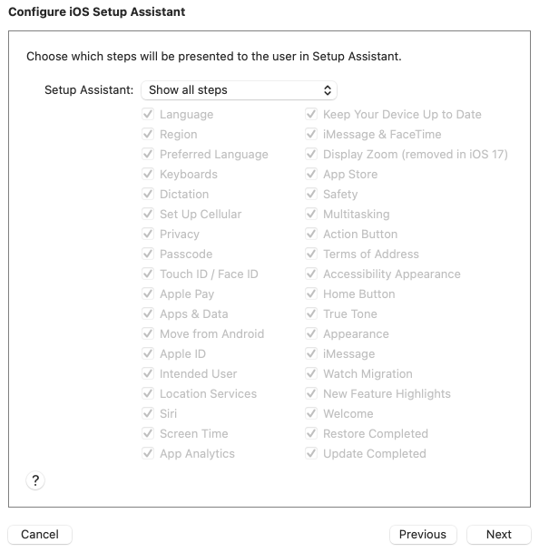 Configure iOS Setup Assistant

Choose which steps will be presented to the user in Setup Assistant.

Setup Assistant: Show all steps

Language
Region
Preferred Language
Keyboards
Dictation
Set Up Cellular
Privacy
Passcode
Touch ID / Face ID
Apple Pay
Apps & Data
Move from Android
Apple ID
Intended User
Location Services
Siri
Screen Time
App Analytics

Keep Your Device Up to Date
iMessage & FaceTime
Display Zoom (removed in iOS 17)
App Store
Safety
Multitasking
Action Button
Terms of Address
Accessibility Appearance
Home Button
True Tone
Appearance
iMessage
Watch Migration
New Feature Highlights
Welcome
Restore Completed
Update Completed

?

Cancel

Previous

Next